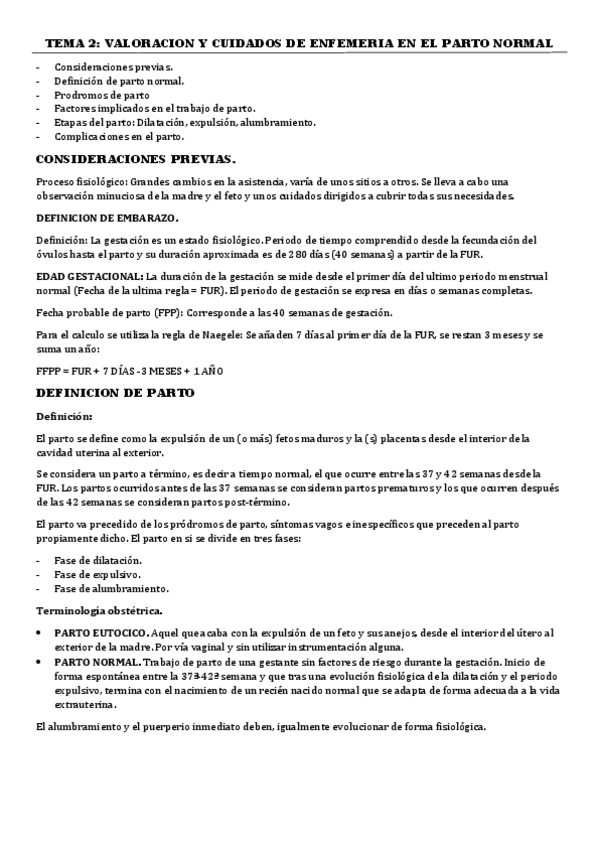 TEMA 2: VALORACION Y CUIDADOS DE ENFEMERIA EN EL PARTO NORMAL

- Consideraciones previas.
- Definición de parto normal.
- Prodromos de parto
- Factores implicados en el trabajo de parto.
- Etapas del parto: Dilatación, expulsión, alumbramiento.
- Complicaciones en el parto.

CONSIDERACIONES PREVIAS.

Proceso fisiológico: Grandes cambios en la asistencia, varía de unos sitios a otros. Se lleva a cabo una observación minuciosa de la madre y el feto y unos cuidados dirigidos a cubrir todas sus necesidades.

DEFINICION DE EMBARAZO.

Definición: La gestación es un estado fisiológico. Periodo de tiempo comprendido desde la fecundación del óvulos hasta el parto y su duración aproximada es de 280 días (40 semanas) a partir de la FUR.

EDAD GESTACIONAL: La duración de la gestación se mide desde el primer día del ultimo periodo menstrual normal (Fecha de la ultima regla = FUR). El periodo de gestación se expresa en días o semanas completas.

Fecha probable de parto (FPP): Corresponde a las 40 semanas de gestación.

Para el calculo se utiliza la regla de Naegele: Se añaden 7 días al primer día de la FUR, se restan 3 meses y se suma un año:

FFPP = FUR + 7 DÍAS - 3 MESES + 1 AÑO

DEFINICION DE PARTO

Definición:

El parto se define como la expulsión de un (o más) fetos maduros y la (s) placentas desde el interior de la cavidad uterina al exterior.

Se considera un parto a término, es decir a tiempo normal, el que ocurre entre las 37 y 42 semanas desde la FUR. Los partos ocurridos antes de las 37 semanas se consideran partos prematuros y los que ocurren después de las 42 semanas se consideran partos post-término.

El parto va precedido de los pródromos de parto, síntomas vagos e inespecíficos que preceden al parto propiamente dicho. El parto en si se divide en tres fases:

- Fase de dilatación.
- Fase de expulsivo.
- Fase de alumbramiento.

Terminología obstétrica.

• PARTO EUTOCICO. Aquel que acaba con la expulsión de un feto y sus anejos, desde el interior del útero al exterior de la madre. Por vía vaginal y sin utilizar instrumentación alguna.
• PARTO NORMAL. Trabajo de parto de una gestante sin factores de riesgo durante la gestación. Inicio de forma espontánea entre la 37ª-42ª semana y que tras una evolución fisiológica de la dilatación y el periodo expulsivo, termina con el nacimiento de un recién nacido normal que se adapta de forma adecuada a la vida extrauterina.

El alumbramiento y el puerperio inmediato deben, igualmente evolucionar de forma fisiológica.